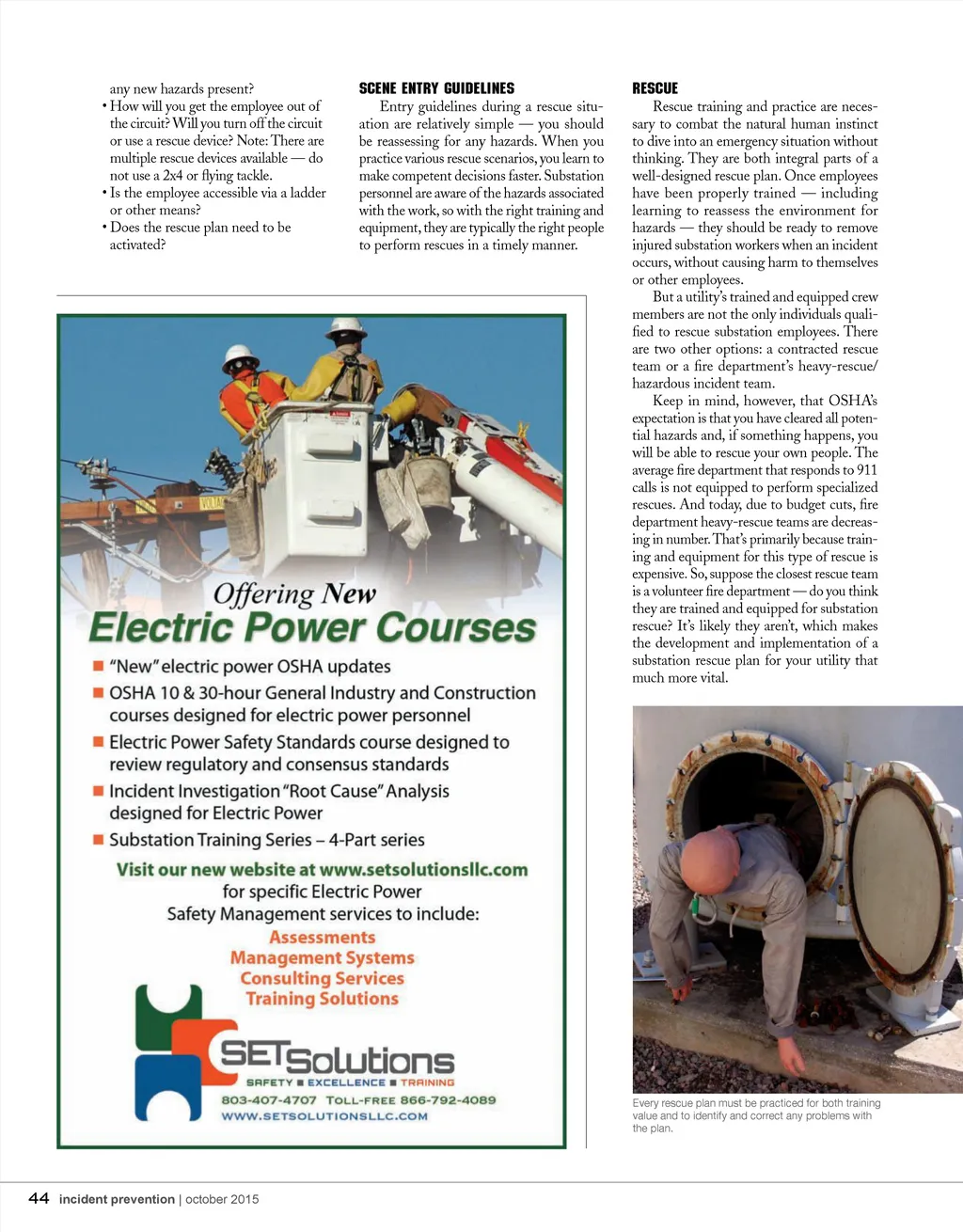 any new hazards present?
• How will you get the employee out of the circuit? Will you turn off the circuit or use a rescue device? Note: There are multiple rescue devices available — do not use a 2x4 or flying tackle.
• Is the employee accessible via a ladder or other means?
• Does the rescue plan need to be activated?

SCENE ENTRY GUIDELINES
Entry guidelines during a rescue situation are relatively simple — you should be reassessing for any hazards. When you practice various rescue scenarios, you learn to make competent decisions faster. Substation personnel are aware of the hazards associated with the work, so with the right training and equipment, they are typically the right people to perform rescues in a timely manner.

RESCUE
Rescue training and practice are necessary to combat the natural human instinct to dive into an emergency situation without thinking. They are both integral parts of a well-designed rescue plan. Once employees have been properly trained — including learning to reassess the environment for hazards — they should be ready to remove injured substation workers when an incident occurs, without causing harm to themselves or other employees.

But a utility's trained and equipped crew members are not the only individuals qualified to rescue substation employees. There are two other options: a contracted rescue team or a fire department's heavy-rescue/hazardous incident team.

Keep in mind, however, that OSHA's expectation is that you have cleared all potential hazards and, if something happens, you will be able to rescue your own people. The average fire department that responds to 911 calls is not equipped to perform specialized rescues. And today, due to budget cuts, fire department heavy-rescue teams are decreasing in number. That's primarily because training and equipment for this type of rescue is expensive. So, suppose the closest rescue team is a volunteer fire department — do you think they are trained and equipped for substation rescue? It's likely they aren't, which makes the development and implementation of a substation rescue plan for your utility that much more vital.

Offering New
Electric Power Courses
■ "New" electric power OSHA updates
■ OSHA 10 & 30-hour General Industry and Construction courses designed for electric power personnel
■ Electric Power Safety Standards course designed to review regulatory and consensus standards
■ Incident Investigation "Root Cause" Analysis designed for Electric Power
■ Substation Training Series – 4-Part series
Visit our new website at www.setsolutionsllc.com
for specific Electric Power
Safety Management services to include:
Assessments
Management Systems
Consulting Services
Training Solutions
SETSolutions
SAFETY ■ EXCELLENCE ■ TRAINING
803-407-4707 TOLL-FREE 866-792-4089
WWW.SETSOLUTIONSLLC.COM

Every rescue plan must be practiced for both training value and to identify and correct any problems with the plan.

44 incident prevention | october 2015